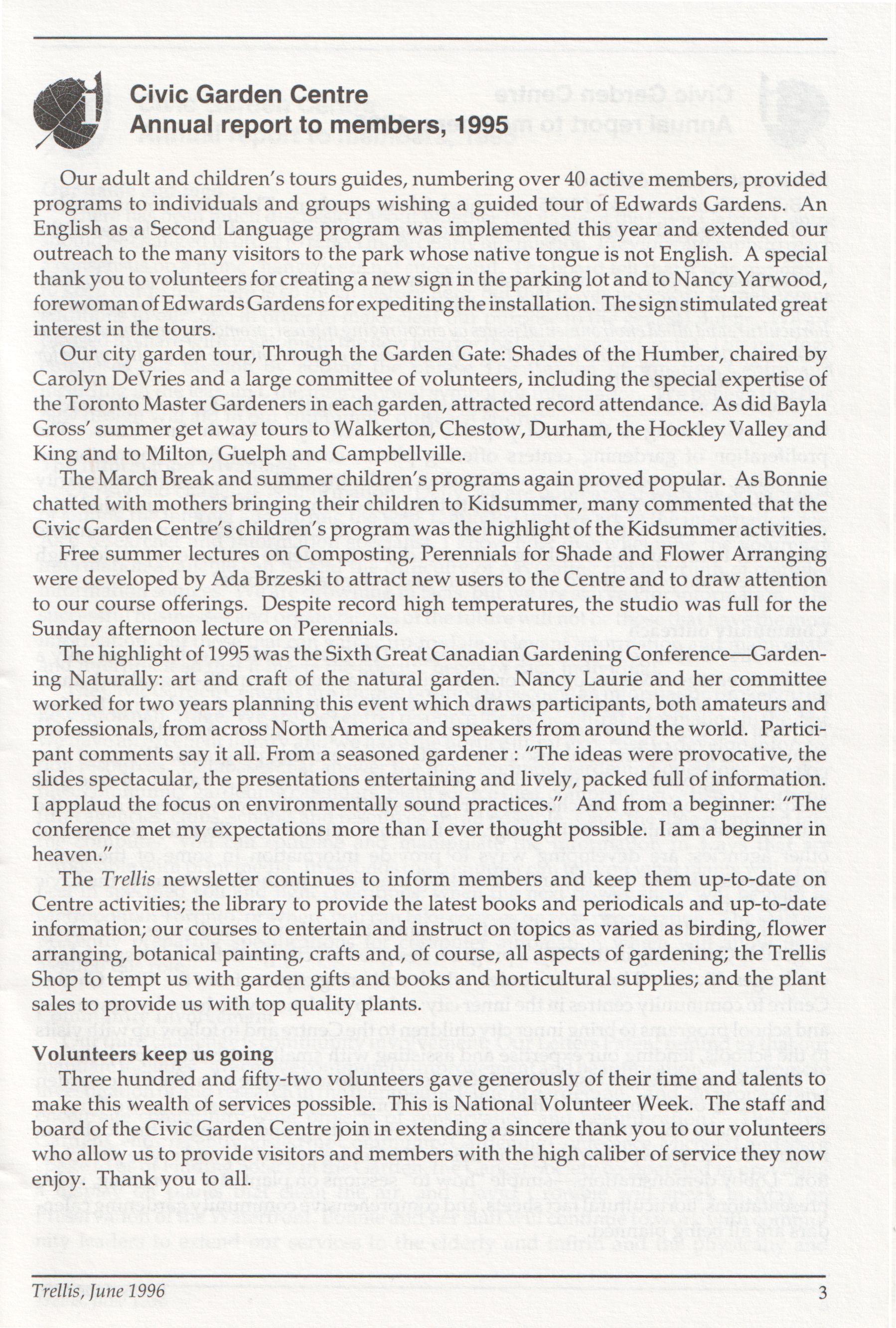 Civic Garden Centre
Annual report to members, 1995

Our adult and children's tours guides, numbering over 40 active members, provided programs to individuals and groups wishing a guided tour of Edwards Gardens. An English as a Second Language program was implemented this year and extended our outreach to the many visitors to the park whose native tongue is not English. A special thank you to volunteers for creating a new sign in the parking lot and to Nancy Yarwood, forewoman of Edwards Gardens for expediting the installation. The sign stimulated great interest in the tours.

Our city garden tour, Through the Garden Gate: Shades of the Humber, chaired by Carolyn DeVries and a large committee of volunteers, including the special expertise of the Toronto Master Gardeners in each garden, attracted record attendance. As did Bayla Gross' summer get away tours to Walkerton, Chestow, Durham, the Hockley Valley and King and to Milton, Guelph and Campbellville.

The March Break and summer children's programs again proved popular. As Bonnie chatted with mothers bringing their children to Kidsummer, many commented that the Civic Garden Centre's children's program was the highlight of the Kidsummer activities.

Free summer lectures on Composting, Perennials for Shade and Flower Arranging were developed by Ada Brzeski to attract new users to the Centre and to draw attention to our course offerings. Despite record high temperatures, the studio was full for the Sunday afternoon lecture on Perennials.

The highlight of 1995 was the Sixth Great Canadian Gardening Conference—Gardening Naturally: art and craft of the natural garden. Nancy Laurie and her committee worked for two years planning this event which draws participants, both amateurs and professionals, from across North America and speakers from around the world. Participant comments say it all. From a seasoned gardener : "The ideas were provocative, the slides spectacular, the presentations entertaining and lively, packed full of information. I applaud the focus on environmentally sound practices." And from a beginner: "The conference met my expectations more than I ever thought possible. I am a beginner in heaven."

The Trellis newsletter continues to inform members and keep them up-to-date on Centre activities; the library to provide the latest books and periodicals and up-to-date information; our courses to entertain and instruct on topics as varied as birding, flower arranging, botanical painting, crafts and, of course, all aspects of gardening; the Trellis Shop to tempt us with garden gifts and books and horticultural supplies; and the plant sales to provide us with top quality plants.

Volunteers keep us going
Three hundred and fifty-two volunteers gave generously of their time and talents to make this wealth of services possible. This is National Volunteer Week. The staff and board of the Civic Garden Centre join in extending a sincere thank you to our volunteers who allow us to provide visitors and members with the high caliber of service they now enjoy. Thank you to all.

Trellis, June 1996 3